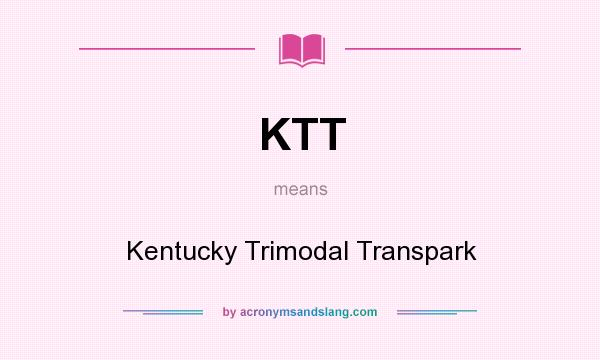 KTT

means

Kentucky Trimodal Transpark

by acronymsandslang.com